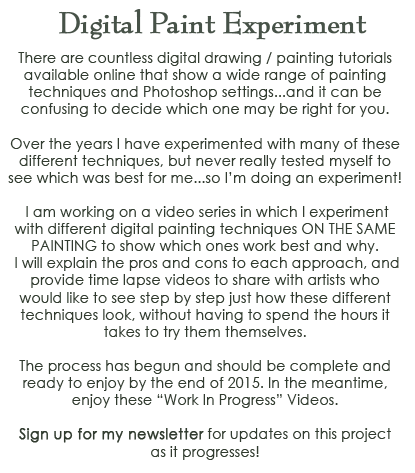 Digital Paint Experiment

There are countless digital drawing / painting tutorials available online that show a wide range of painting techniques and Photoshop settings...and it can be confusing to decide which one may be right for you.

Over the years I have experimented with many of these different techniques, but never really tested myself to see which was best for me...so I'm doing an experiment!

I am working on a video series in which I experiment with different digital painting techniques ON THE SAME PAINTING to show which ones work best and why. I will explain the pros and cons to each approach, and provide time lapse videos to share with artists who would like to see step by step just how these different techniques look, without having to spend the hours it takes to try them themselves.

The process has begun and should be complete and ready to enjoy by the end of 2015. In the meantime, enjoy these "Work In Progress" Videos.

Sign up for my newsletter for updates on this project as it progresses!